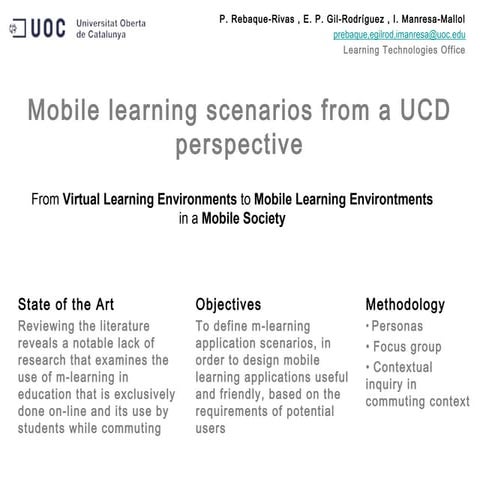 UOC Universitat Oberta de Catalunya

P. Rebaque-Rivas , E. P. Gil-Rodríguez , I. Manresa-Mallol
prebaque,egilrod,imanresa@uoc.edu
Learning Technologies Office

Mobile learning scenarios from a UCD perspective

From Virtual Learning Environments to Mobile Learning Environtments in a Mobile Society

State of the Art
Reviewing the literature reveals a notable lack of research that examines the use of m-learning in education that is exclusively done on-line and its use by students while commuting

Objectives
To define m-learning application scenarios, in order to design mobile learning applications useful and friendly, based on the requirements of potential users

Methodology
• Personas
• Focus group
• Contextual inquiry in commuting context